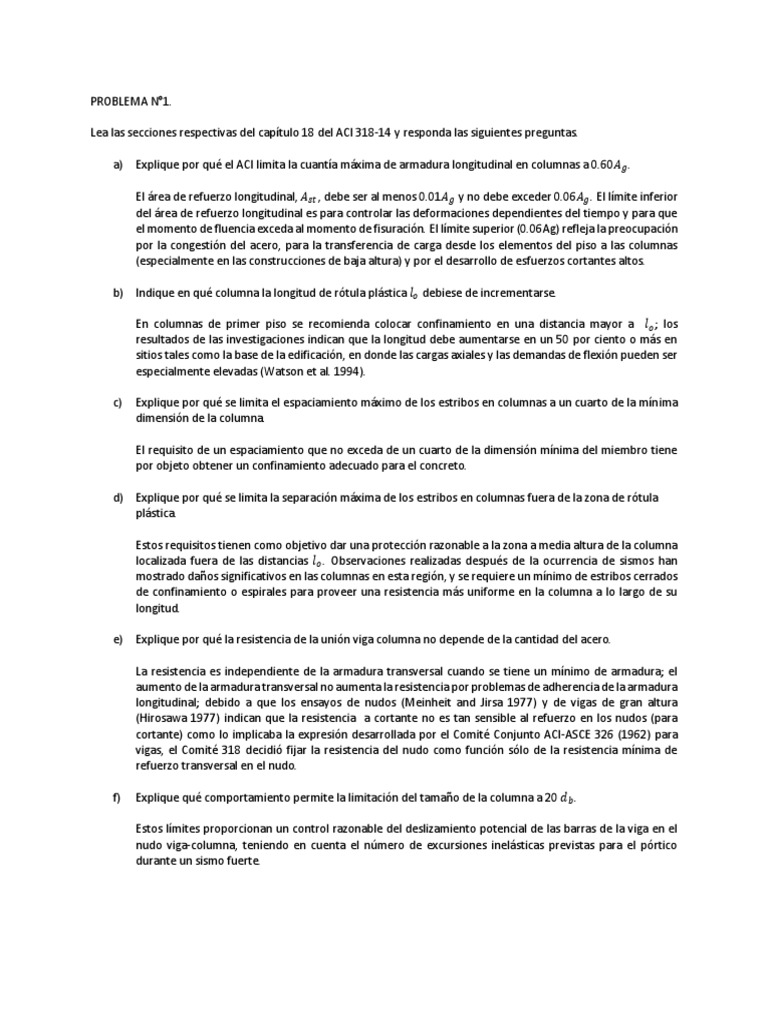 PROBLEMA N°1.

Lea las secciones respectivas del capítulo 18 del ACI 318-14 y responda las siguientes preguntas.

a) Explique por qué el ACI limita la cuantía máxima de armadura longitudinal en columnas a $0.60A_g$.

El área de refuerzo longitudinal, $A_{st}$, debe ser al menos $0.01A_g$ y no debe exceder $0.06A_g$. El límite inferior del área de refuerzo longitudinal es para controlar las deformaciones dependientes del tiempo y para que el momento de fluencia exceda al momento de fisuración. El límite superior (0.06Ag) refleja la preocupación por la congestión del acero, para la transferencia de carga desde los elementos del piso a las columnas (especialmente en las construcciones de baja altura) y por el desarrollo de esfuerzos cortantes altos.

b) Indique en qué columna la longitud de rótula plástica $l_o$ debiese de incrementarse.

En columnas de primer piso se recomienda colocar confinamiento en una distancia mayor a $l_o$; los resultados de las investigaciones indican que la longitud debe aumentarse en un 50 por ciento o más en sitios tales como la base de la edificación, en donde las cargas axiales y las demandas de flexión pueden ser especialmente elevadas (Watson et al. 1994).

c) Explique por qué se limita el espaciamiento máximo de los estribos en columnas a un cuarto de la mínima dimensión de la columna.

El requisito de un espaciamiento que no exceda de un cuarto de la dimensión mínima del miembro tiene por objeto obtener un confinamiento adecuado para el concreto.

d) Explique por qué se limita la separación máxima de los estribos en columnas fuera de la zona de rótula plástica.

Estos requisitos tienen como objetivo dar una protección razonable a la zona a media altura de la columna localizada fuera de las distancias $l_o$. Observaciones realizadas después de la ocurrencia de sismos han mostrado daños significativos en las columnas en esta región, y se requiere un mínimo de estribos cerrados de confinamiento o espirales para proveer una resistencia más uniforme en la columna a lo largo de su longitud.

e) Explique por qué la resistencia de la unión viga columna no depende de la cantidad del acero.

La resistencia es independiente de la armadura transversal cuando se tiene un mínimo de armadura; el aumento de la armadura transversal no aumenta la resistencia por problemas de adherencia de la armadura longitudinal; debido a que los ensayos de nudos (Meinheit and Jirsa 1977) y de vigas de gran altura (Hirosawa 1977) indican que la resistencia a cortante no es tan sensible al refuerzo en los nudos (para cortante) como lo implicaba la expresión desarrollada por el Comité Conjunto ACI-ASCE 326 (1962) para vigas, el Comité 318 decidió fijar la resistencia del nudo como función sólo de la resistencia mínima de refuerzo transversal en el nudo.

f) Explique qué comportamiento permite la limitación del tamaño de la columna a 20 $d_b$.

Estos límites proporcionan un control razonable del deslizamiento potencial de las barras de la viga en el nudo viga-columna, teniendo en cuenta el número de excursiones inelásticas previstas para el pórtico durante un sismo fuerte.